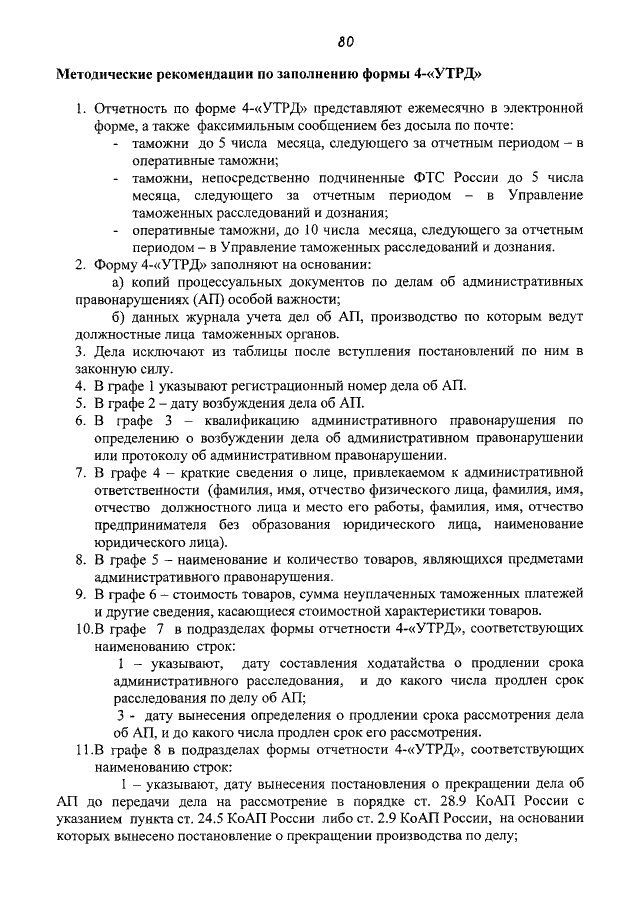 80

Методические рекомендации по заполнению формы 4-«УТРД»

1. Отчетность по форме 4-«УТРД» представляют ежемесячно в электронной форме, а также факсимильным сообщением без досыла по почте:
- таможни до 5 числа месяца, следующего за отчетным периодом – в оперативные таможни;
- таможни, непосредственно подчиненные ФТС России до 5 числа месяца, следующего за отчетным периодом – в Управление таможенных расследований и дознания;
- оперативные таможни, до 10 числа месяца, следующего за отчетным периодом – в Управление таможенных расследований и дознания.
2. Форму 4-«УТРД» заполняют на основании:
а) копий процессуальных документов по делам об административных правонарушениях (АП) особой важности;
б) данных журнала учета дел об АП, производство по которым ведут должностные лица таможенных органов.
3. Дела исключают из таблицы после вступления постановлений по ним в законную силу.
4. В графе 1 указывают регистрационный номер дела об АП.
5. В графе 2 – дату возбуждения дела об АП.
6. В графе 3 – квалификацию административного правонарушения по определению о возбуждении дела об административном правонарушении или протоколу об административном правонарушении.
7. В графе 4 – краткие сведения о лице, привлекаемом к административной ответственности (фамилия, имя, отчество физического лица, фамилия, имя, отчество должностного лица и место его работы, фамилия, имя, отчество предпринимателя без образования юридического лица, наименование юридического лица).
8. В графе 5 – наименование и количество товаров, являющихся предметами административного правонарушения.
9. В графе 6 – стоимость товаров, сумма неуплаченных таможенных платежей и другие сведения, касающиеся стоимостной характеристики товаров.
10.В графе 7 в подразделах формы отчетности 4-«УТРД», соответствующих наименованию строк:
1 – указывают, дату составления ходатайства о продлении срока административного расследования, и до какого числа продлен срок расследования по делу об АП;
3 - дату вынесения определения о продлении срока рассмотрения дела об АП, и до какого числа продлен срок его рассмотрения.
11.В графе 8 в подразделах формы отчетности 4-«УТРД», соответствующих наименованию строк:
1 – указывают, дату вынесения постановления о прекращении дела об АП до передачи дела на рассмотрение в порядке ст. 28.9 КоАП России с указанием пункта ст. 24.5 КоАП России либо ст. 2.9 КоАП России, на основании которых вынесено постановление о прекращении производства по делу;